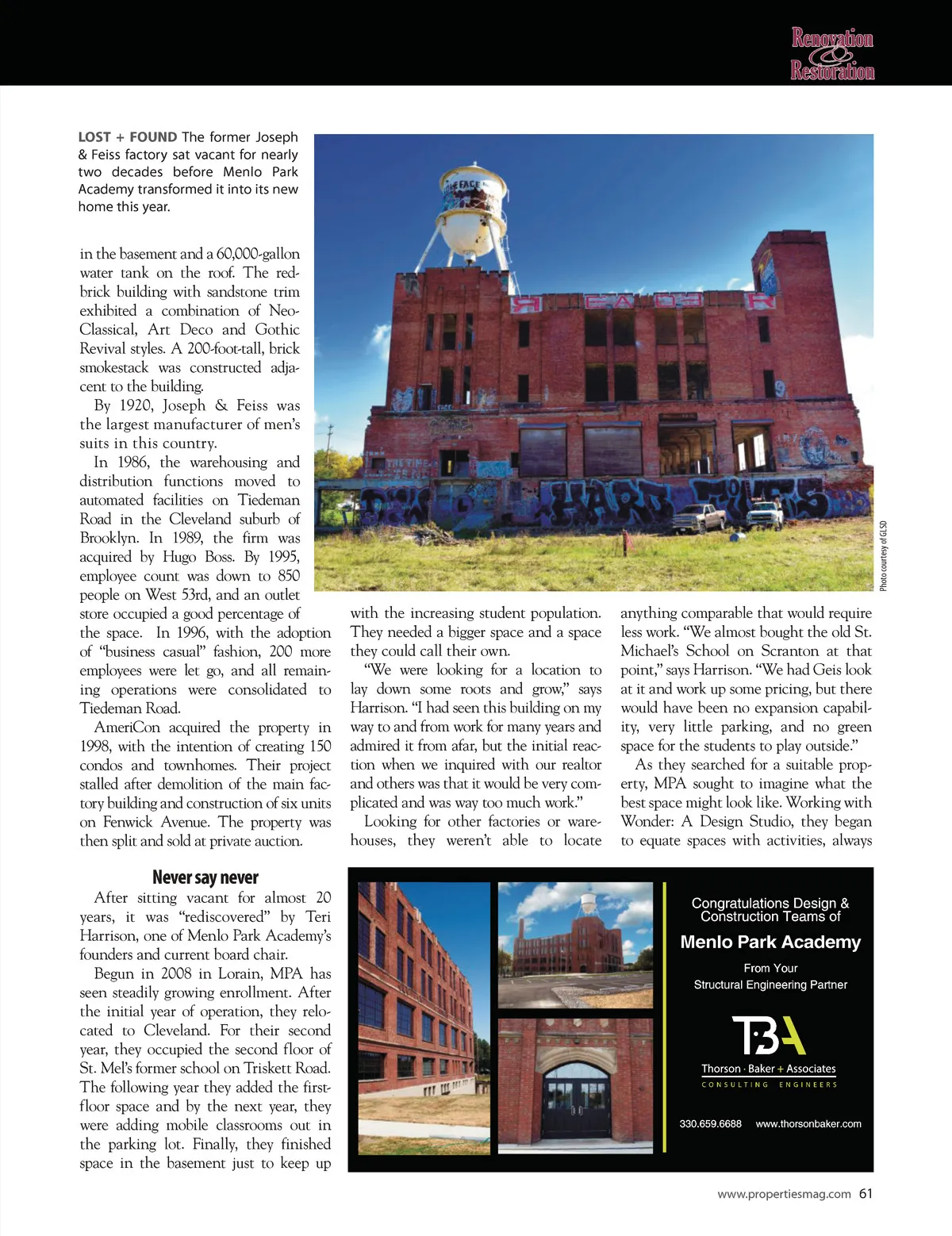 Renovation & Restoration

LOST + FOUND The former Joseph & Feiss factory sat vacant for nearly two decades before Menlo Park Academy transformed it into its new home this year.

Photo courtesy of GLSD

in the basement and a 60,000-gallon water tank on the roof. The red-brick building with sandstone trim exhibited a combination of Neo-Classical, Art Deco and Gothic Revival styles. A 200-foot-tall, brick smokestack was constructed adjacent to the building.

By 1920, Joseph & Feiss was the largest manufacturer of men's suits in this country.

In 1986, the warehousing and distribution functions moved to automated facilities on Tiedeman Road in the Cleveland suburb of Brooklyn. In 1989, the firm was acquired by Hugo Boss. By 1995, employee count was down to 850 people on West 53rd, and an outlet store occupied a good percentage of the space. In 1996, with the adoption of "business casual" fashion, 200 more employees were let go, and all remaining operations were consolidated to Tiedeman Road.

AmeriCon acquired the property in 1998, with the intention of creating 150 condos and townhomes. Their project stalled after demolition of the main factory building and construction of six units on Fenwick Avenue. The property was then split and sold at private auction.

Never say never

After sitting vacant for almost 20 years, it was "rediscovered" by Teri Harrison, one of Menlo Park Academy's founders and current board chair.

Begun in 2008 in Lorain, MPA has seen steadily growing enrollment. After the initial year of operation, they relocated to Cleveland. For their second year, they occupied the second floor of St. Mel's former school on Triskett Road. The following year they added the first-floor space and by the next year, they were adding mobile classrooms out in the parking lot. Finally, they finished space in the basement just to keep up

with the increasing student population. They needed a bigger space and a space they could call their own.

"We were looking for a location to lay down some roots and grow," says Harrison. "I had seen this building on my way to and from work for many years and admired it from afar, but the initial reaction when we inquired with our realtor and others was that it would be very complicated and was way too much work."

Looking for other factories or warehouses, they weren't able to locate

anything comparable that would require less work. "We almost bought the old St. Michael's School on Scranton at that point," says Harrison. "We had Geis look at it and work up some pricing, but there would have been no expansion capability, very little parking, and no green space for the students to play outside."

As they searched for a suitable property, MPA sought to imagine what the best space might look like. Working with Wonder: A Design Studio, they began to equate spaces with activities, always

Congratulations Design & Construction Teams of
Menlo Park Academy
From Your
Structural Engineering Partner
TBA
Thorson · Baker + Associates
CONSULTING ENGINEERS
330.659.6688 www.thorsonbaker.com

www.propertiesmag.com 61